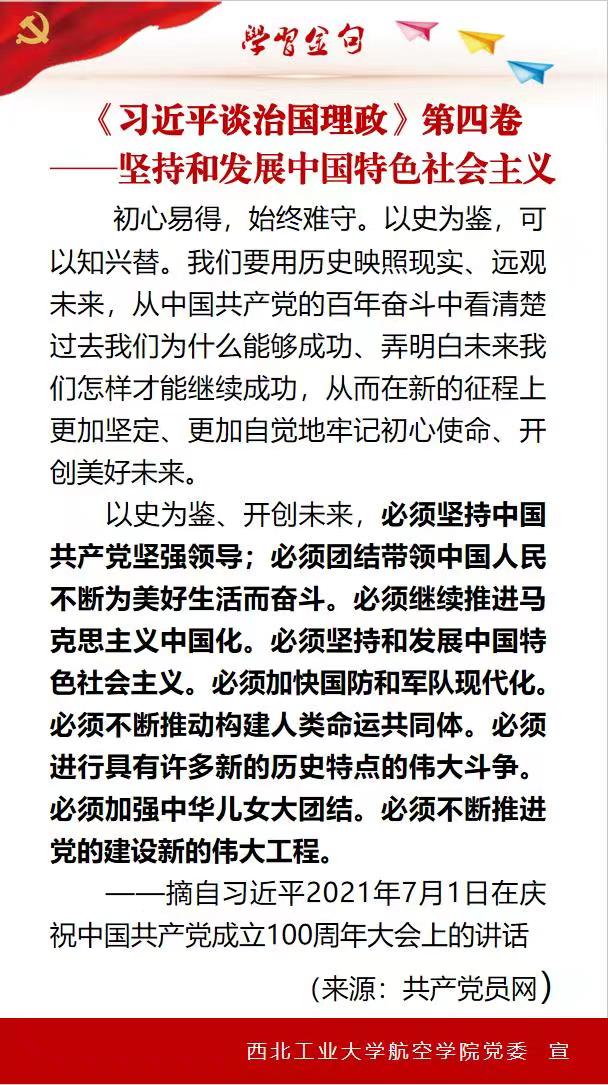 学习金句

《习近平谈治国理政》第四卷
——坚持和发展中国特色社会主义

初心易得，始终难守。以史为鉴，可以知兴替。我们要用历史映照现实、远观未来，从中国共产党的百年奋斗中看清楚过去我们为什么能够成功、弄明白未来我们怎样才能继续成功，从而在新的征程上更加坚定、更加自觉地牢记初心使命、开创美好未来。

以史为鉴、开创未来，必须坚持中国共产党坚强领导；必须团结带领中国人民不断为美好生活而奋斗。必须继续推进马克思主义中国化。必须坚持和发展中国特色社会主义。必须加快国防和军队现代化。必须不断推动构建人类命运共同体。必须进行具有许多新的历史特点的伟大斗争。必须加强中华儿女大团结。必须不断推进党的建设新的伟大工程。

——摘自习近平2021年7月1日在庆祝中国共产党成立100周年大会上的讲话

（来源：共产党员网）

西北工业大学航空学院党委 宣